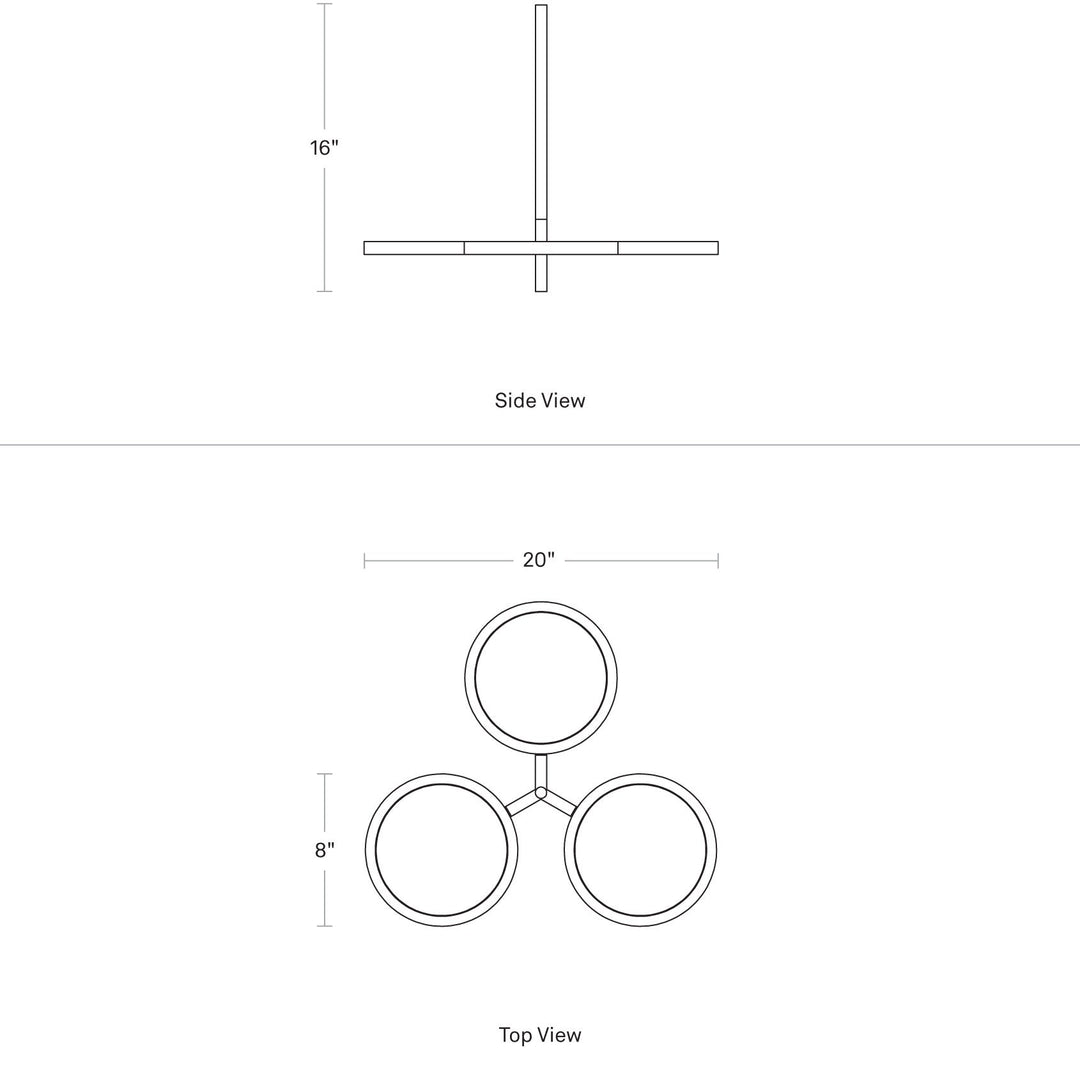 16"

Side View

20"

8"

Top View